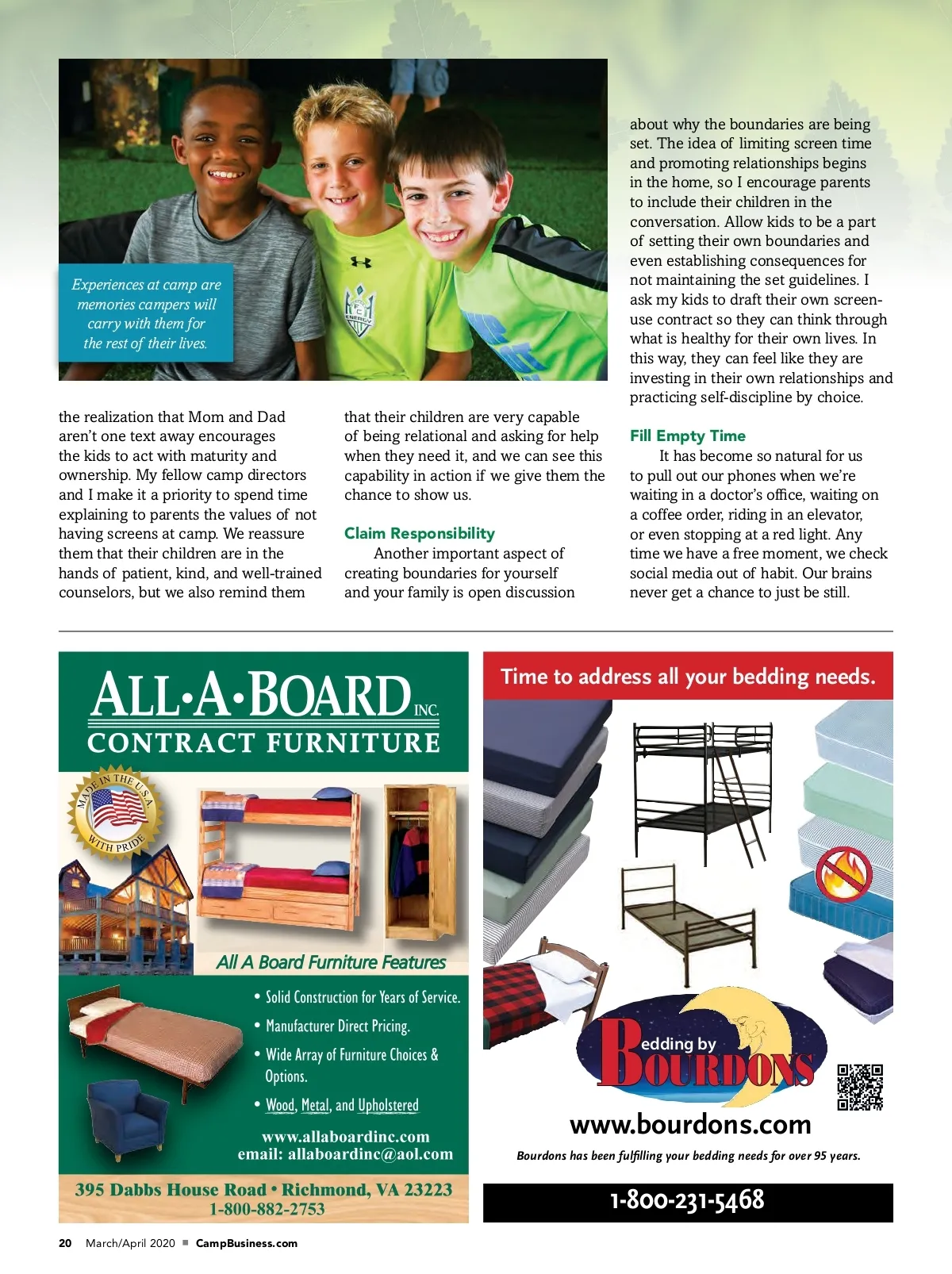 Experiences at camp are memories campers will carry with them for the rest of their lives.

the realization that Mom and Dad aren't one text away encourages the kids to act with maturity and ownership. My fellow camp directors and I make it a priority to spend time explaining to parents the values of not having screens at camp. We reassure them that their children are in the hands of patient, kind, and well-trained counselors, but we also remind them that their children are very capable of being relational and asking for help when they need it, and we can see this capability in action if we give them the chance to show us.

Claim Responsibility

Another important aspect of creating boundaries for yourself and your family is open discussion about why the boundaries are being set. The idea of limiting screen time and promoting relationships begins in the home, so I encourage parents to include their children in the conversation. Allow kids to be a part of setting their own boundaries and even establishing consequences for not maintaining the set guidelines. I ask my kids to draft their own screen-use contract so they can think through what is healthy for their own lives. In this way, they can feel like they are investing in their own relationships and practicing self-discipline by choice.

Fill Empty Time

It has become so natural for us to pull out our phones when we're waiting in a doctor's office, waiting on a coffee order, riding in an elevator, or even stopping at a red light. Any time we have a free moment, we check social media out of habit. Our brains never get a chance to just be still.

ALL•A•BOARD INC.
CONTRACT FURNITURE

MADE IN THE U.S.A. WITH PRIDE

All A Board Furniture Features

• Solid Construction for Years of Service.
• Manufacturer Direct Pricing.
• Wide Array of Furniture Choices & Options.
• Wood, Metal, and Upholstered

www.allaboardinc.com
email: allaboardinc@aol.com

395 Dabbs House Road • Richmond, VA 23223
1-800-882-2753

Time to address all your bedding needs.

Bedding by BOURDONS

www.bourdons.com

Bourdons has been fulfilling your bedding needs for over 95 years.

1-800-231-5468

20 March/April 2020 ■ CampBusiness.com